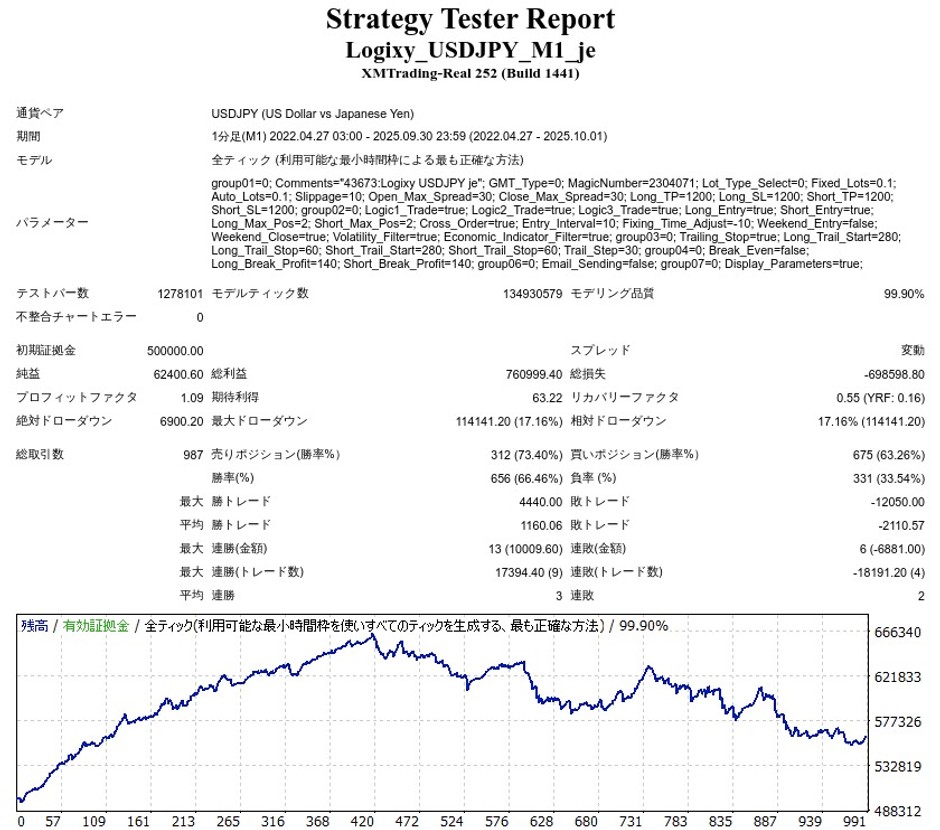 Strategy Tester Report
Logixy_USDJPY_M1_je
XMTrading-Real 252 (Build 1441)

| | | | | | |
|---|---|---|---|---|---|
| 通貨ペア | USDJPY (US Dollar vs Japanese Yen) | | | | |
| 期間 | 1分足(M1) 2022.04.27 03:00 - 2025.09.30 23:59 (2022.04.27 - 2025.10.01) | | | | |
| モデル | 全ティック (利用可能な最小時間枠による最も正確な方法) | | | | |
| パラメーター | group01=0; Comments="43673:Logixy USDJPY je"; GMT_Type=0; MagicNumber=2304071; Lot_Type_Select=0; Fixed_Lots=0.1; Auto_Lots=0.1; Slippage=10; Open_Max_Spread=30; Close_Max_Spread=30; Long_TP=1200; Long_SL=1200; Short_TP=1200; Short_SL=1200; group02=0; Logic1_Trade=true; Logic2_Trade=true; Logic3_Trade=true; Long_Entry=true; Short_Entry=true; Long_Max_Pos=2; Short_Max_Pos=2; Cross_Order=true; Entry_Interval=10; Fixing_Time_Adjust=-10; Weekend_Entry=false; Weekend_Close=true; Volatility_Filter=true; Economic_Indicator_Filter=true; group03=0; Trailing_Stop=true; Long_Trail_Start=280; Long_Trail_Stop=60; Short_Trail_Start=280; Short_Trail_Stop=60; Trail_Step=30; group04=0; Break_Even=false; Long_Break_Profit=140; Short_Break_Profit=140; group06=0; Email_Sending=false; group07=0; Display_Parameters=true; | | | | |
| テストバー数 | 1278101 | モデルティック数 | 134930579 | モデリング品質 | 99.90% |
| 不整合チャートエラー | 0 | | | | |
| 初期証拠金 | 500000.00 | | | スプレッド | 変動 |
| 純益 | 62400.60 | 総利益 | 760999.40 | 総損失 | -698598.80 |
| プロフィットファクタ | 1.09 | 期待利得 | 63.22 | リカバリーファクタ | 0.55 (YRF: 0.16) |
| 絶対ドローダウン | 6900.20 | 最大ドローダウン | 114141.20 (17.16%) | 相対ドローダウン | 17.16% (114141.20) |
| 総取引数 | 987 | 売りポジション(勝率%) | 312 (73.40%) | 買いポジション(勝率%) | 675 (63.26%) |
| | | 勝率(%) | 656 (66.46%) | 負率 (%) | 331 (33.54%) |
| | 最大 | 勝トレード | 4440.00 | 敗トレード | -12050.00 |
| | 平均 | 勝トレード | 1160.06 | 敗トレード | -2110.57 |
| | 最大 | 連勝(金額) | 13 (10009.60) | 連敗(金額) | 6 (-6881.00) |
| | 最大 | 連勝(トレード数) | 17394.40 (9) | 連敗(トレード数) | -18191.20 (4) |
| | 平均 | 連勝 | 3 | 連敗 | 2 |

残高 / 有効証拠金 / 全ティック(利用可能な最小時間枠を使いすべてのティックを生成する、最も正確な方法) / 99.90%

666340
621833
577326
532819
488312

0 57 109 161 213 265 316 368 420 472 524 576 628 680 731 783 835 887 939 991